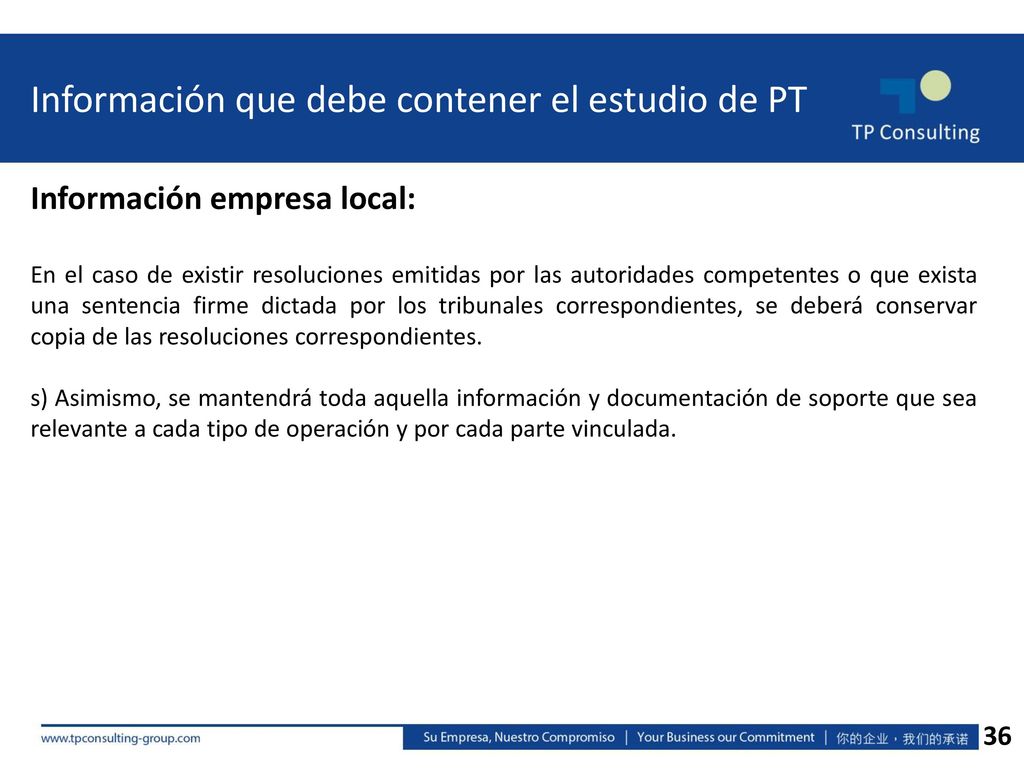 Información que debe contener el estudio de PT

TP Consulting

Información empresa local:

En el caso de existir resoluciones emitidas por las autoridades competentes o que exista una sentencia firme dictada por los tribunales correspondientes, se deberá conservar copia de las resoluciones correspondientes.

s) Asimismo, se mantendrá toda aquella información y documentación de soporte que sea relevante a cada tipo de operación y por cada parte vinculada.

www.tpconsulting-group.com

Su Empresa, Nuestro Compromiso | Your Business our Commitment | 你的企业，我们的承诺

36